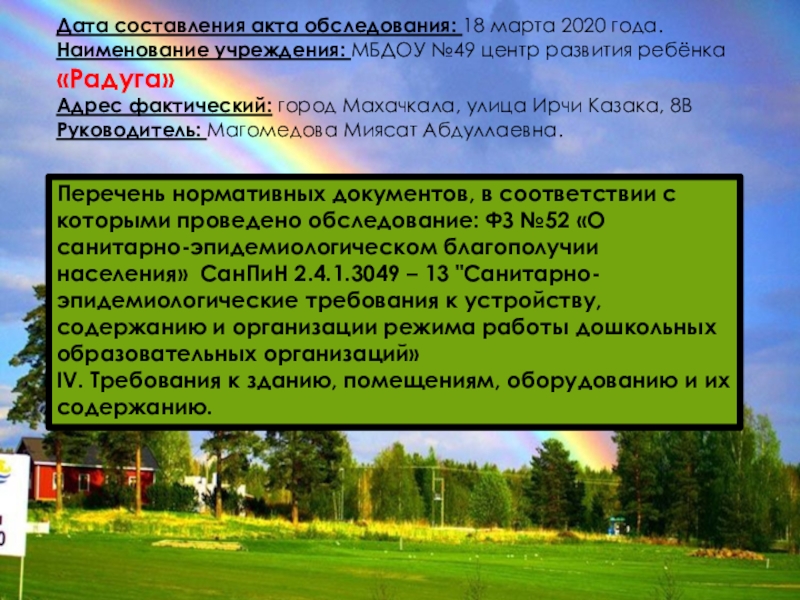 Дата составления акта обследования: 18 марта 2020 года.
Наименование учреждения: МБДОУ №49 центр развития ребёнка «Радуга»
Адрес фактический: город Махачкала, улица Ирчи Казака, 8В
Руководитель: Магомедова Миясат Абдуллаевна.

Перечень нормативных документов, в соответствии с которыми проведено обследование: ФЗ №52 «О санитарно-эпидемиологическом благополучии населения» СанПиН 2.4.1.3049 – 13 "Санитарно-эпидемиологические требования к устройству, содержанию и организации режима работы дошкольных образовательных организаций»
IV. Требования к зданию, помещениям, оборудованию и их содержанию.